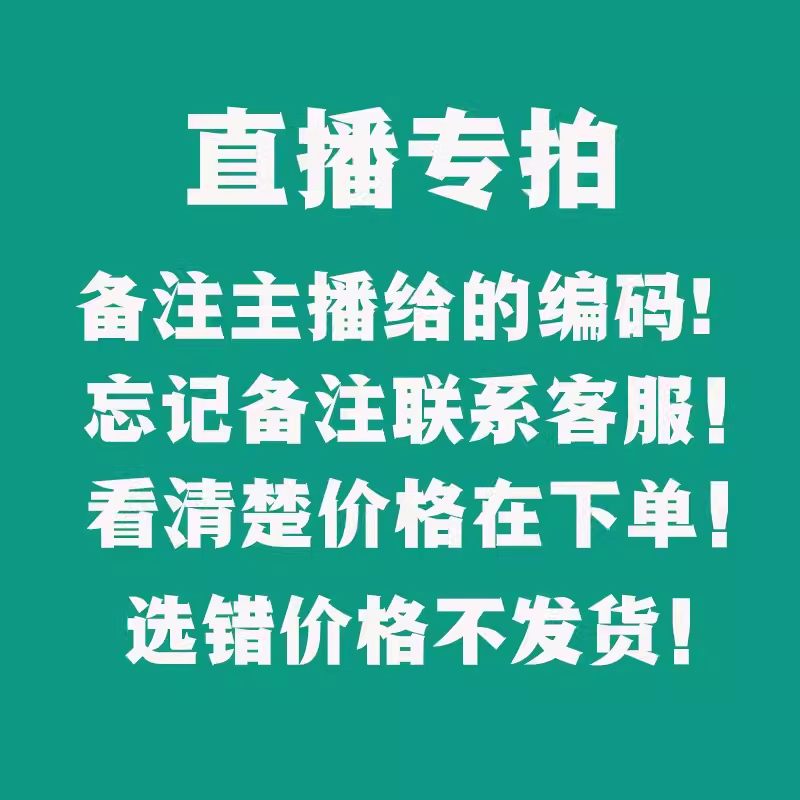 直播专拍

备注主播给的编码!
忘记备注联系客服!
看清楚价格在下单!
选错价格不发货!